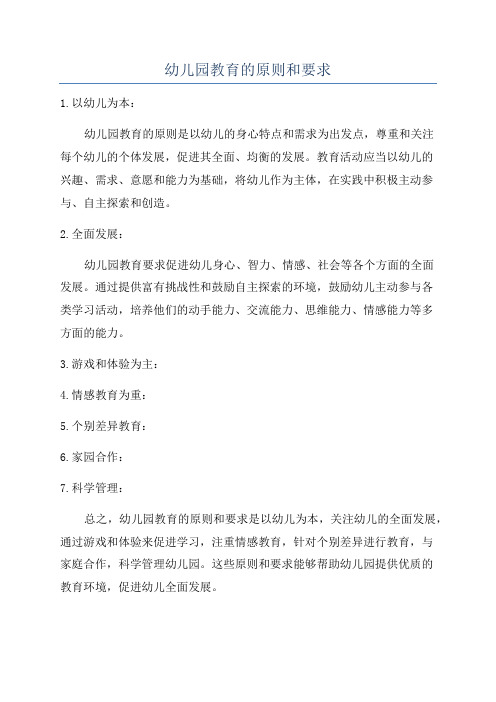 幼儿园教育的原则和要求

1. 以幼儿为本：

幼儿园教育的原则是以幼儿的身心特点和需求为出发点，尊重和关注每个幼儿的个体发展，促进其全面、均衡的发展。教育活动应当以幼儿的兴趣、需求、意愿和能力为基础，将幼儿作为主体，在实践中积极主动参与、自主探索和创造。

2. 全面发展：

幼儿园教育要求促进幼儿身心、智力、情感、社会等各个方面的全面发展。通过提供富有挑战性和鼓励自主探索的环境，鼓励幼儿主动参与各类学习活动，培养他们的动手能力、交流能力、思维能力、情感能力等多方面的能力。

3. 游戏和体验为主：

4. 情感教育为重：

5. 个别差异教育：

6. 家园合作：

7. 科学管理：

总之，幼儿园教育的原则和要求是以幼儿为本，关注幼儿的全面发展，通过游戏和体验来促进学习，注重情感教育，针对个别差异进行教育，与家庭合作，科学管理幼儿园。这些原则和要求能够帮助幼儿园提供优质的教育环境，促进幼儿全面发展。